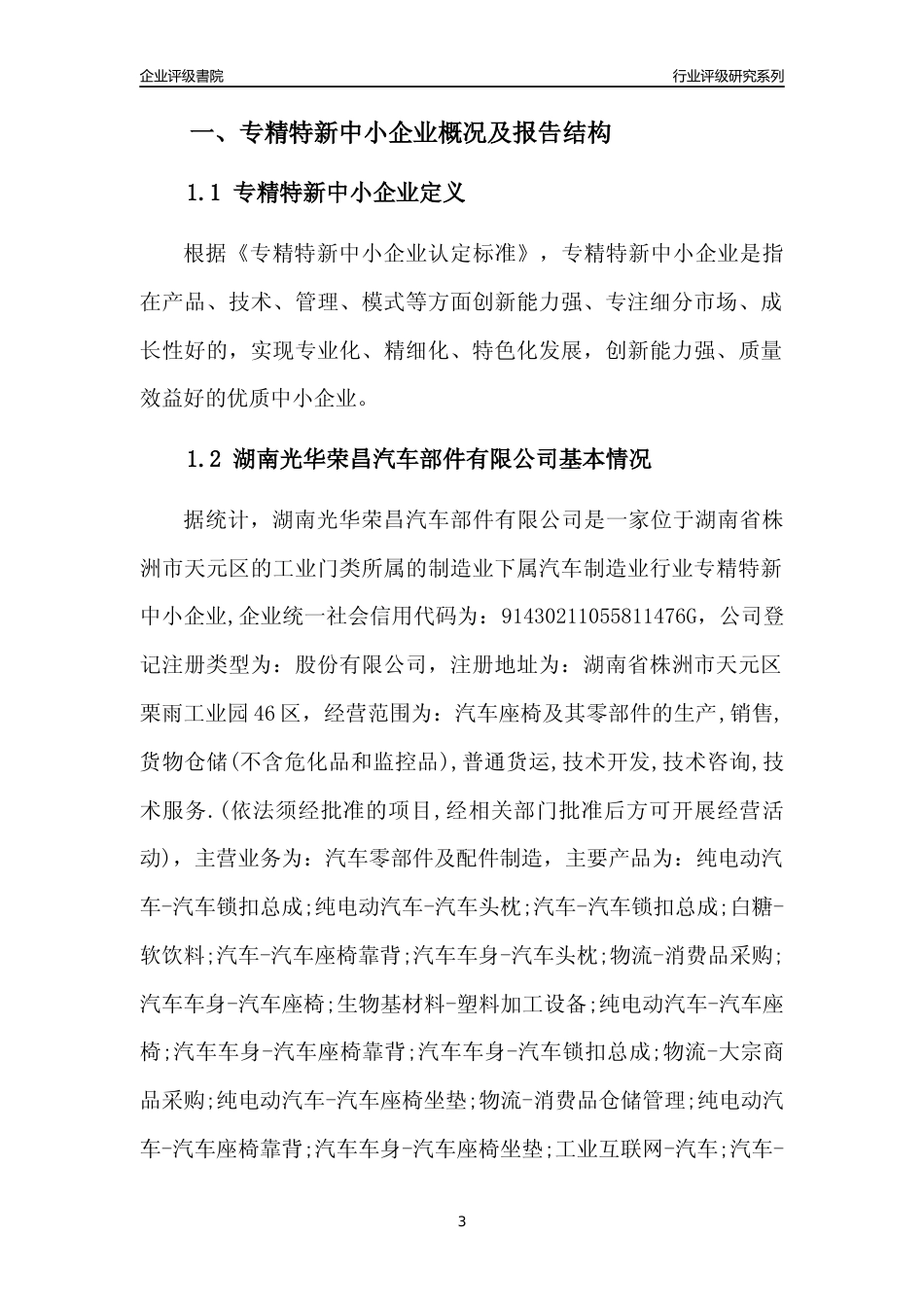 企业评级書院

行业评级研究系列

一、专精特新中小企业概况及报告结构

1.1 专精特新中小企业定义

根据《专精特新中小企业认定标准》，专精特新中小企业是指在产品、技术、管理、模式等方面创新能力强、专注细分市场、成长性好的，实现专业化、精细化、特色化发展，创新能力强、质量效益好的优质中小企业。

1.2 湖南光华荣昌汽车部件有限公司基本情况

据统计，湖南光华荣昌汽车部件有限公司是一家位于湖南省株洲市天元区的工业门类所属的制造业下属汽车制造业行业专精特新中小企业,企业统一社会信用代码为：91430211055811476G，公司登记注册类型为：股份有限公司，注册地址为：湖南省株洲市天元区栗雨工业园46区，经营范围为：汽车座椅及其零部件的生产,销售,货物仓储(不含危化品和监控品),普通货运,技术开发,技术咨询,技术服务.(依法须经批准的项目,经相关部门批准后方可开展经营活动)，主营业务为：汽车零部件及配件制造，主要产品为：纯电动汽车-汽车锁扣总成;纯电动汽车-汽车头枕;汽车-汽车锁扣总成;白糖-软饮料;汽车-汽车座椅靠背;汽车车身-汽车头枕;物流-消费品采购;汽车车身-汽车座椅;生物基材料-塑料加工设备;纯电动汽车-汽车座椅;汽车车身-汽车座椅靠背;汽车车身-汽车锁扣总成;物流-大宗商品采购;纯电动汽车-汽车座椅坐垫;物流-消费品仓储管理;纯电动汽车-汽车座椅靠背;汽车车身-汽车座椅坐垫;工业互联网-汽车;汽车-

3